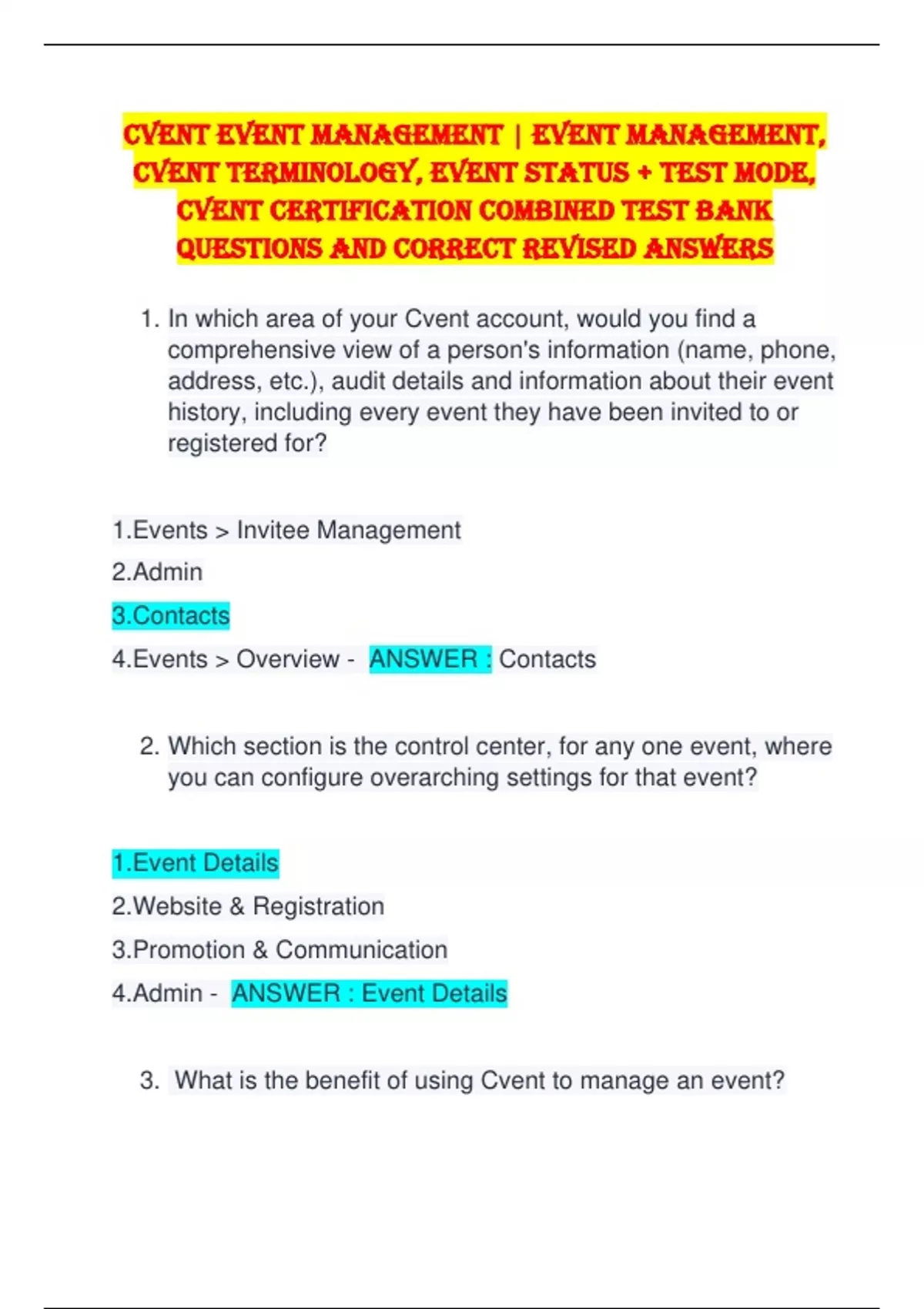 CVENT EVENT MANAGEMENT | EVENT MANAGEMENT, CVENT TERMINOLOGY, EVENT STATUS + TEST MODE, CVENT CERTIFICATION COMBINED TEST BANK QUESTIONS AND CORRECT REVISED ANSWERS

1. In which area of your Cvent account, would you find a comprehensive view of a person's information (name, phone, address, etc.), audit details and information about their event history, including every event they have been invited to or registered for?

1.Events > Invitee Management

2.Admin

3.Contacts

4.Events > Overview - ANSWER : Contacts

2. Which section is the control center, for any one event, where you can configure overarching settings for that event?

1.Event Details

2.Website & Registration

3.Promotion & Communication

4.Admin - ANSWER : Event Details

3. What is the benefit of using Cvent to manage an event?